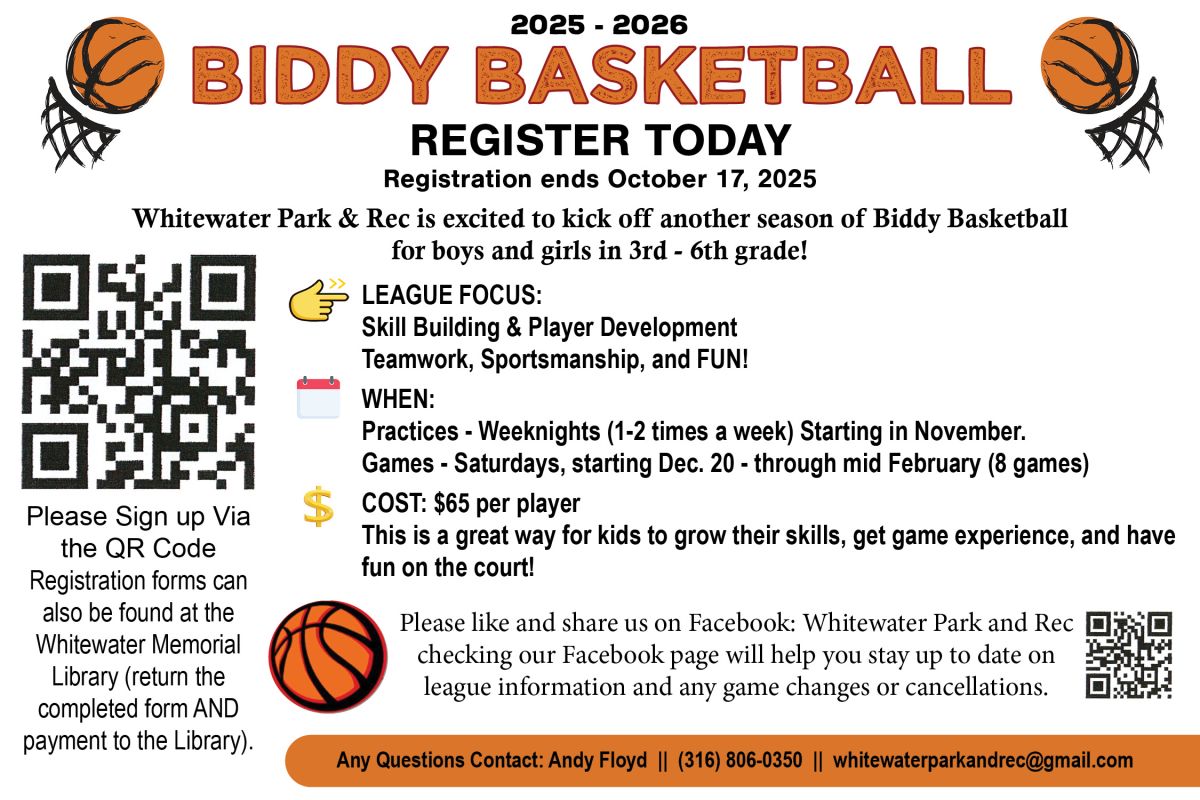 2025 - 2026

BIDDY BASKETBALL

REGISTER TODAY

Registration ends October 17, 2025

Whitewater Park & Rec is excited to kick off another season of Biddy Basketball for boys and girls in 3rd - 6th grade!

Please Sign up Via the QR Code

Registration forms can also be found at the Whitewater Memorial Library (return the completed form AND payment to the Library).

LEAGUE FOCUS:
Skill Building & Player Development
Teamwork, Sportsmanship, and FUN!

WHEN:
Practices - Weeknights (1-2 times a week) Starting in November.
Games - Saturdays, starting Dec. 20 - through mid February (8 games)

COST: $65 per player
This is a great way for kids to grow their skills, get game experience, and have fun on the court!

Please like and share us on Facebook: Whitewater Park and Rec checking our Facebook page will help you stay up to date on league information and any game changes or cancellations.

Any Questions Contact: Andy Floyd || (316) 806-0350 || whitewaterparkandrec@gmail.com